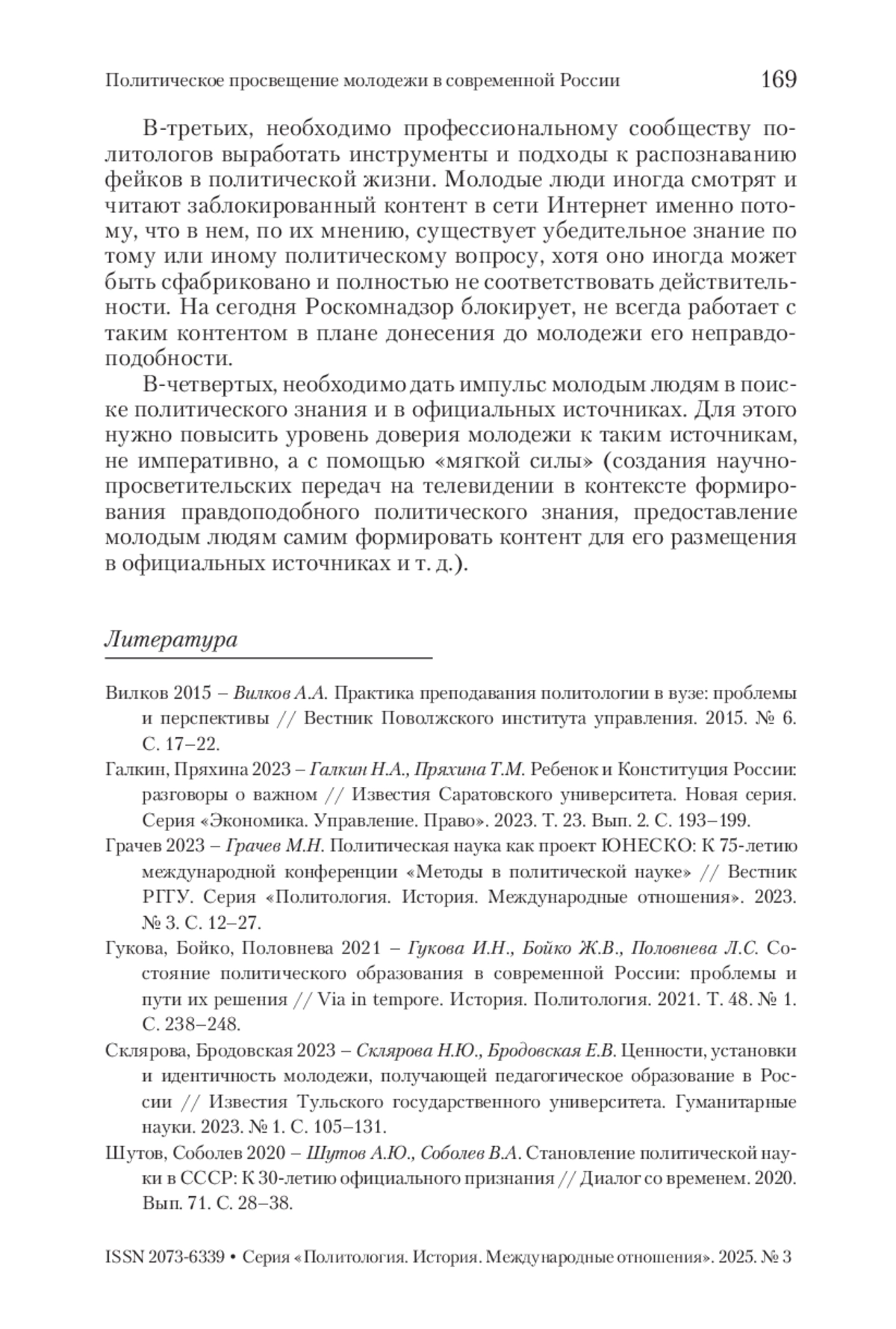 Политическое просвещение молодежи в современной России 169

В-третьих, необходимо профессиональному сообществу политологов выработать инструменты и подходы к распознаванию фейков в политической жизни. Молодые люди иногда смотрят и читают заблокированный контент в сети Интернет именно потому, что в нем, по их мнению, существует убедительное знание по тому или иному политическому вопросу, хотя оно иногда может быть сфабриковано и полностью не соответствовать действительности. На сегодня Роскомнадзор блокирует, не всегда работает с таким контентом в плане донесения до молодежи его неправдоподобности.

В-четвертых, необходимо дать импульс молодым людям в поиске политического знания и в официальных источниках. Для этого нужно повысить уровень доверия молодежи к таким источникам, не императивно, а с помощью «мягкой силы» (создания научно-просветительских передач на телевидении в контексте формирования правдоподобного политического знания, предоставление молодым людям самим формировать контент для его размещения в официальных источниках и т. д.).

Литература

Вилков 2015 – Вилков А.А. Практика преподавания политологии в вузе: проблемы и перспективы // Вестник Поволжского института управления. 2015. № 6. С. 17–22.

Галкин, Пряхина 2023 – Галкин Н.А., Пряхина Т.М. Ребенок и Конституция России: разговоры о важном // Известия Саратовского университета. Новая серия. Серия «Экономика. Управление. Право». 2023. Т. 23. Вып. 2. С. 193–199.

Грачев 2023 – Грачев М.Н. Политическая наука как проект ЮНЕСКО: К 75-летию международной конференции «Методы в политической науке» // Вестник РГГУ. Серия «Политология. История. Международные отношения». 2023. № 3. С. 12–27.

Гукова, Бойко, Половнева 2021 – Гукова И.Н., Бойко Ж.В., Половнева Л.С. Состояние политического образования в современной России: проблемы и пути их решения // Via in tempore. История. Политология. 2021. Т. 48. № 1. С. 238–248.

Склярова, Бродовская 2023 – Склярова Н.Ю., Бродовская Е.В. Ценности, установки и идентичность молодежи, получающей педагогическое образование в России // Известия Тульского государственного университета. Гуманитарные науки. 2023. № 1. С. 105–131.

Шутов, Соболев 2020 – Шутов А.Ю., Соболев В.А. Становление политической науки в СССР: К 30-летию официального признания // Диалог со временем. 2020. Вып. 71. С. 28–38.

ISSN 2073-6339 • Серия «Политология. История. Международные отношения». 2025. № 3